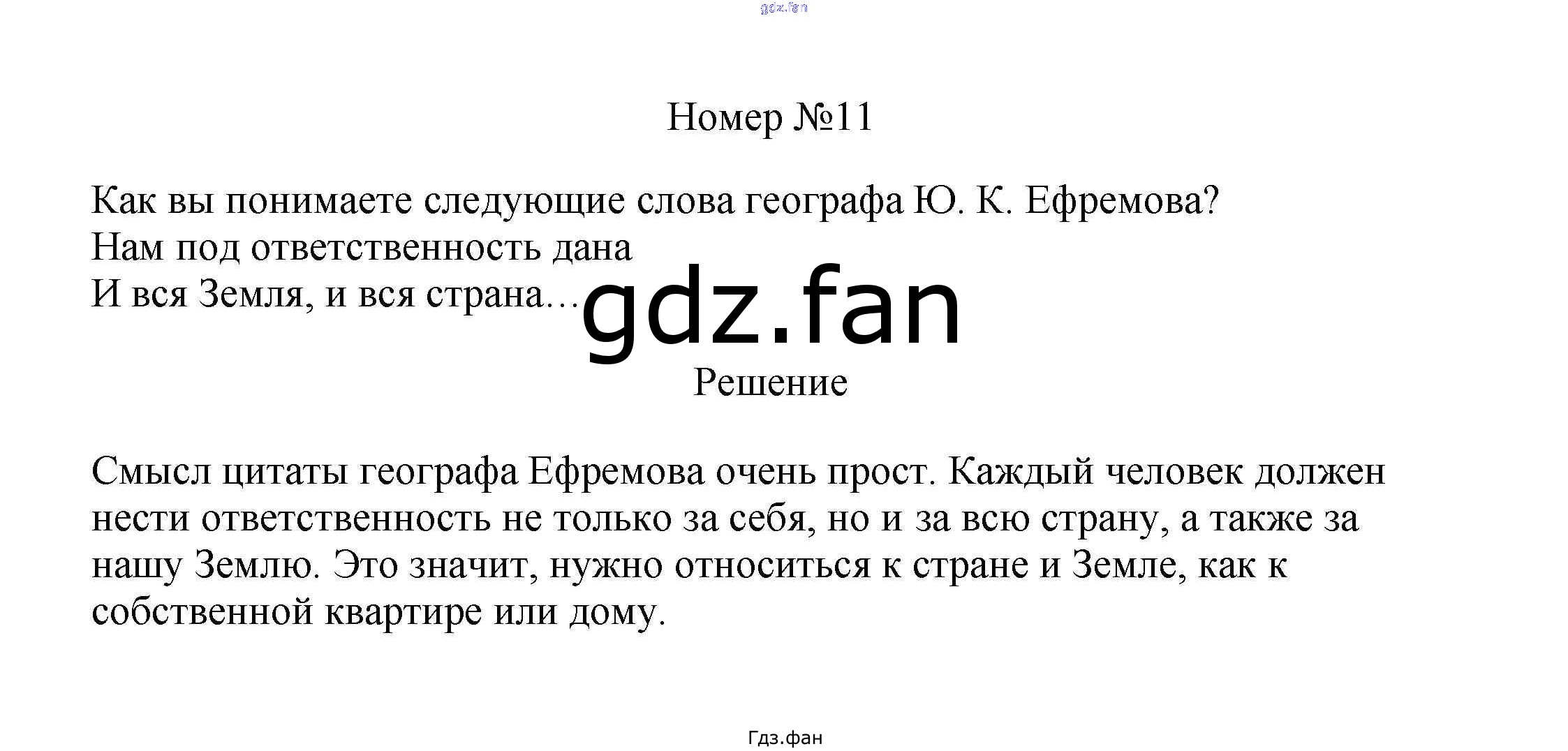 Номер №11

Как вы понимаете следующие слова географа Ю. К. Ефремова?
Нам под ответственность дана
И вся Земля, и вся страна…

Решение

Смысл цитаты географа Ефремова очень прост. Каждый человек должен нести ответственность не только за себя, но и за всю страну, а также за нашу Землю. Это значит, нужно относиться к стране и Земле, как к собственной квартире или дому.

Гдз.фан

gdz.fan